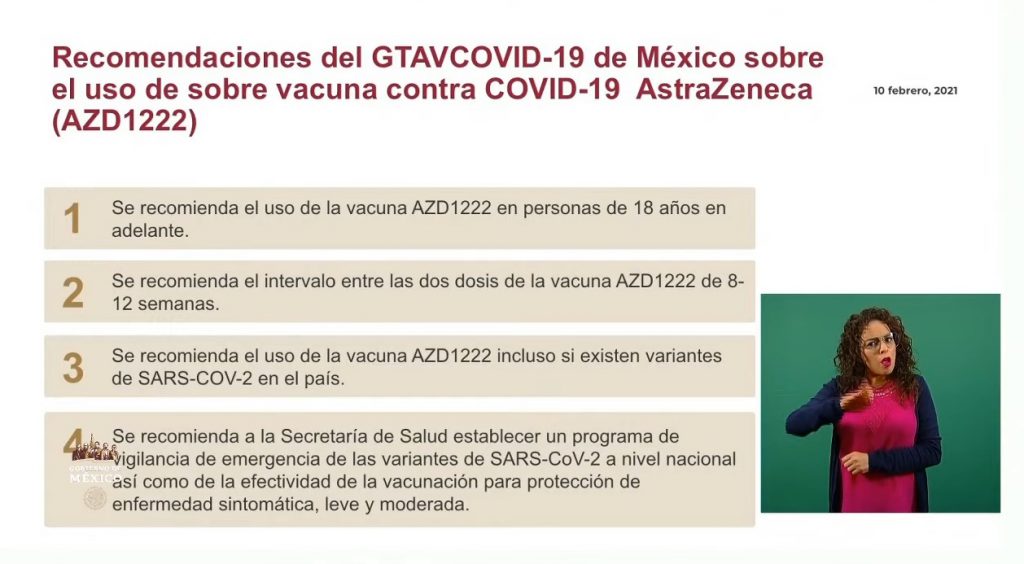 Recomendaciones del GTAVCOVID-19 de México sobre el uso de sobre vacuna contra COVID-19 AstraZeneca (AZD1222)

10 febrero, 2021

1 Se recomienda el uso de la vacuna AZD1222 en personas de 18 años en adelante.

2 Se recomienda el intervalo entre las dos dosis de la vacuna AZD1222 de 8-12 semanas.

3 Se recomienda el uso de la vacuna AZD1222 incluso si existen variantes de SARS-COV-2 en el país.

4 Se recomienda a la Secretaría de Salud establecer un programa de vigilancia de emergencia de las variantes de SARS-CoV-2 a nivel nacional así como de la efectividad de la vacunación para protección de enfermedad sintomática, leve y moderada.

GOBIERNO DE MÉXICO